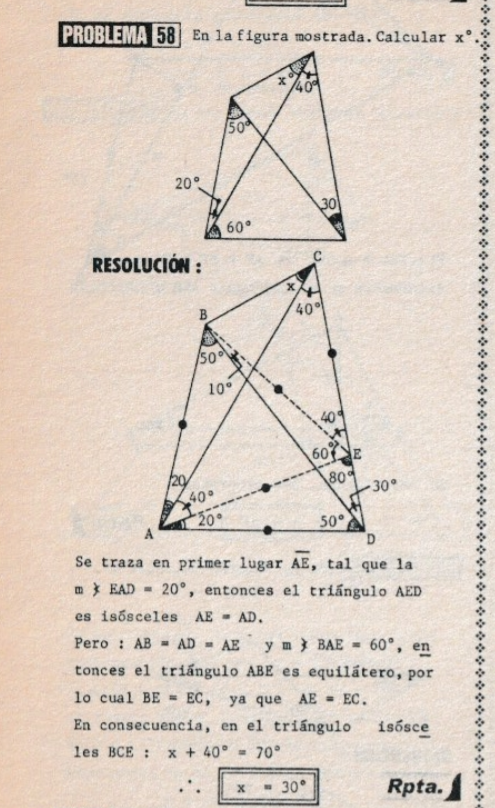 PROBLEMA 58 En la figura mostrada. Calcular x°.

x°
40°
50°
20°
30
60°

RESOLUCIÓN :

C
x
40°
B
50°
10°
40°
60°
E
80°
30°
20
40°
20°
50°
A
D

Se traza en primer lugar $\overline{AE}$, tal que la m ∢ EAD = 20°, entonces el triángulo AED es isósceles AE = AD.

Pero : AB = AD = AE y m ∢ BAE = 60°, entonces el triángulo ABE es equilátero, por lo cual BE = EC, ya que AE = EC.

En consecuencia, en el triángulo isósceles BCE : x + 40° = 70°

∴ x = 30° Rpta.